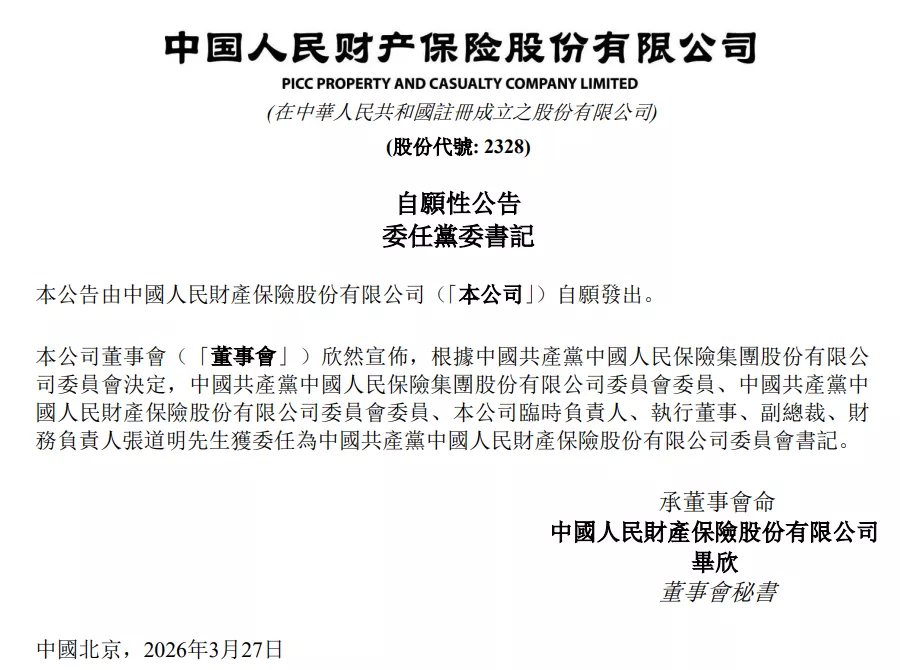 中国人民财产保险股份有限公司
PICC PROPERTY AND CASUALTY COMPANY LIMITED
(在中華人民共和國註冊成立之股份有限公司)
(股份代號: 2328)

自願性公告
委任黨委書記

本公告由中國人民財產保險股份有限公司（「本公司」）自願發出。

本公司董事會（「董事會」）欣然宣佈，根據中國共產黨中國人民保險集團股份有限公司委員會決定，中國共產黨中國人民保險集團股份有限公司委員會委員、中國共產黨中國人民財產保險股份有限公司委員會委員、本公司臨時負責人、執行董事、副總裁、財務負責人張道明先生獲委任為中國共產黨中國人民財產保險股份有限公司委員會書記。

承董事會命
中國人民財產保險股份有限公司
畢欣
董事會秘書

中國北京，2026年3月27日